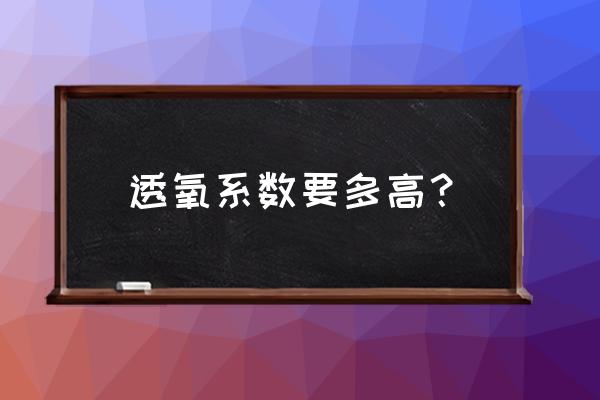 透氧系数要多高？